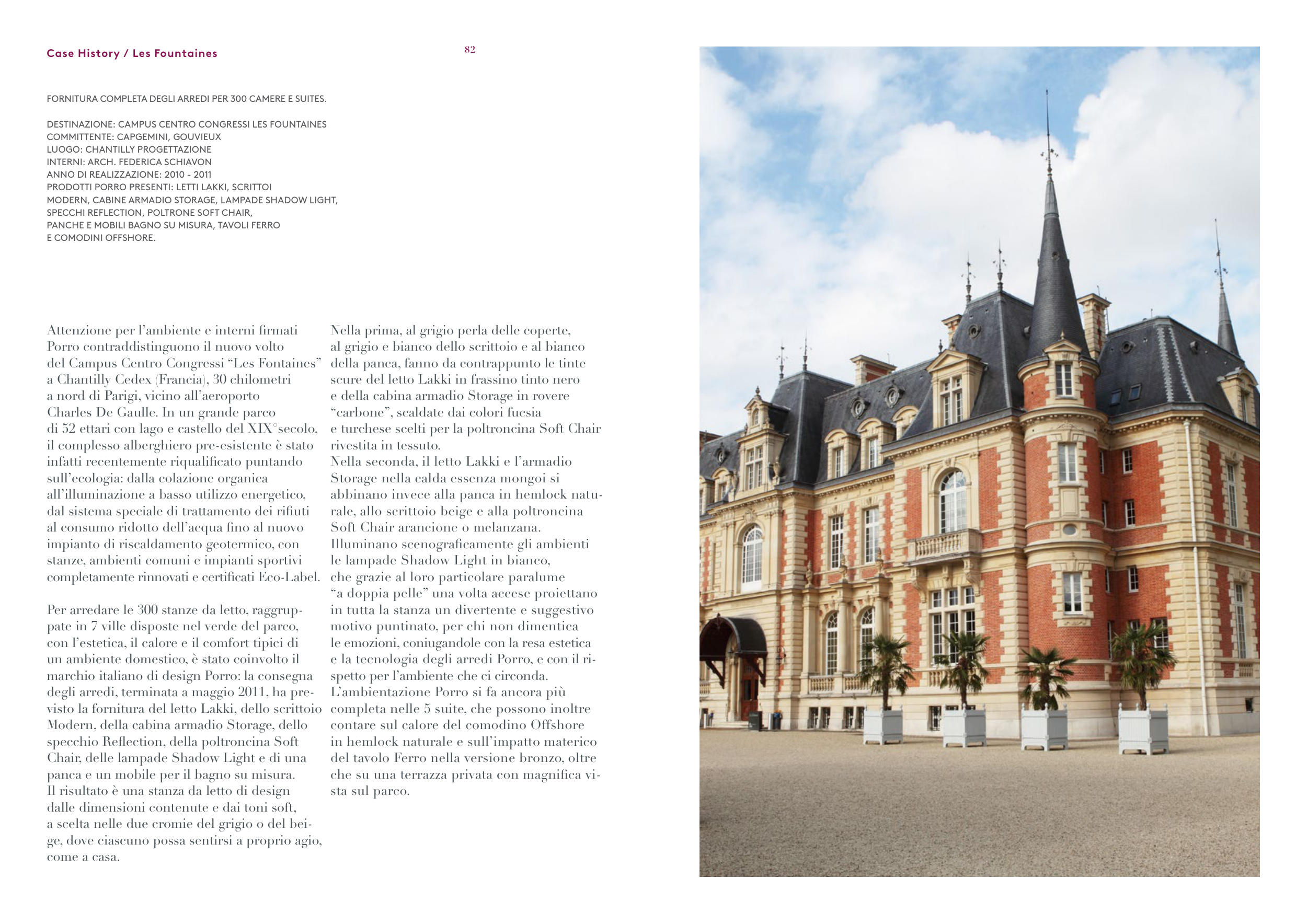 Case History / Les Fountaines

82

FORNITURA COMPLETA DEGLI ARREDI PER 300 CAMERE E SUITES.

DESTINAZIONE: CAMPUS CENTRO CONGRESSI LES FOUNTAINES
COMMITTENTE: CAPGEMINI, GOUVIEUX
LUOGO: CHANTILLY PROGETTAZIONE
INTERNI: ARCH. FEDERICA SCHIAVON
ANNO DI REALIZZAZIONE: 2010 - 2011
PRODOTTI PORRO PRESENTI: LETTI LAKKI, SCRITTOI
MODERN, CABINE ARMADIO STORAGE, LAMPADE SHADOW LIGHT,
SPECCHI REFLECTION, POLTRONE SOFT CHAIR,
PANCHE E MOBILI BAGNO SU MISURA, TAVOLI FERRO
E COMODINI OFFSHORE.

Attenzione per l'ambiente e interni firmati Porro contraddistinguono il nuovo volto del Campus Centro Congressi "Les Fontaines" a Chantilly Cedex (Francia), 30 chilometri a nord di Parigi, vicino all'aeroporto Charles De Gaulle. In un grande parco di 52 ettari con lago e castello del XIX°secolo, il complesso alberghiero pre-esistente è stato infatti recentemente riqualificato puntando sull'ecologia: dalla colazione organica all'illuminazione a basso utilizzo energetico, dal sistema speciale di trattamento dei rifiuti al consumo ridotto dell'acqua fino al nuovo impianto di riscaldamento geotermico, con stanze, ambienti comuni e impianti sportivi completamente rinnovati e certificati Eco-Label.

Per arredare le 300 stanze da letto, raggruppate in 7 ville disposte nel verde del parco, con l'estetica, il calore e il comfort tipici di un ambiente domestico, è stato coinvolto il marchio italiano di design Porro: la consegna degli arredi, terminata a maggio 2011, ha previsto la fornitura del letto Lakki, dello scrittoio Modern, della cabina armadio Storage, dello specchio Reflection, della poltroncina Soft Chair, delle lampade Shadow Light e di una panca e un mobile per il bagno su misura.
Il risultato è una stanza da letto di design dalle dimensioni contenute e dai toni soft, a scelta nelle due cromie del grigio o del beige, dove ciascuno possa sentirsi a proprio agio, come a casa.

Nella prima, al grigio perla delle coperte, al grigio e bianco dello scrittoio e al bianco della panca, fanno da contrappunto le tinte scure del letto Lakki in frassino tinto nero e della cabina armadio Storage in rovere "carbone", scaldate dai colori fucsia e turchese scelti per la poltroncina Soft Chair rivestita in tessuto.
Nella seconda, il letto Lakki e l'armadio Storage nella calda essenza mongoi si abbinano invece alla panca in hemlock naturale, allo scrittoio beige e alla poltroncina Soft Chair arancione o melanzana.
Illuminano scenograficamente gli ambienti le lampade Shadow Light in bianco, che grazie al loro particolare paralume "a doppia pelle" una volta accese proiettano in tutta la stanza un divertente e suggestivo motivo puntinato, per chi non dimentica le emozioni, coniugandole con la resa estetica e la tecnologia degli arredi Porro, e con il rispetto per l'ambiente che ci circonda.
L'ambientazione Porro si fa ancora più completa nelle 5 suite, che possono inoltre contare sul calore del comodino Offshore in hemlock naturale e sull'impatto materico del tavolo Ferro nella versione bronzo, oltre che su una terrazza privata con magnifica vista sul parco.